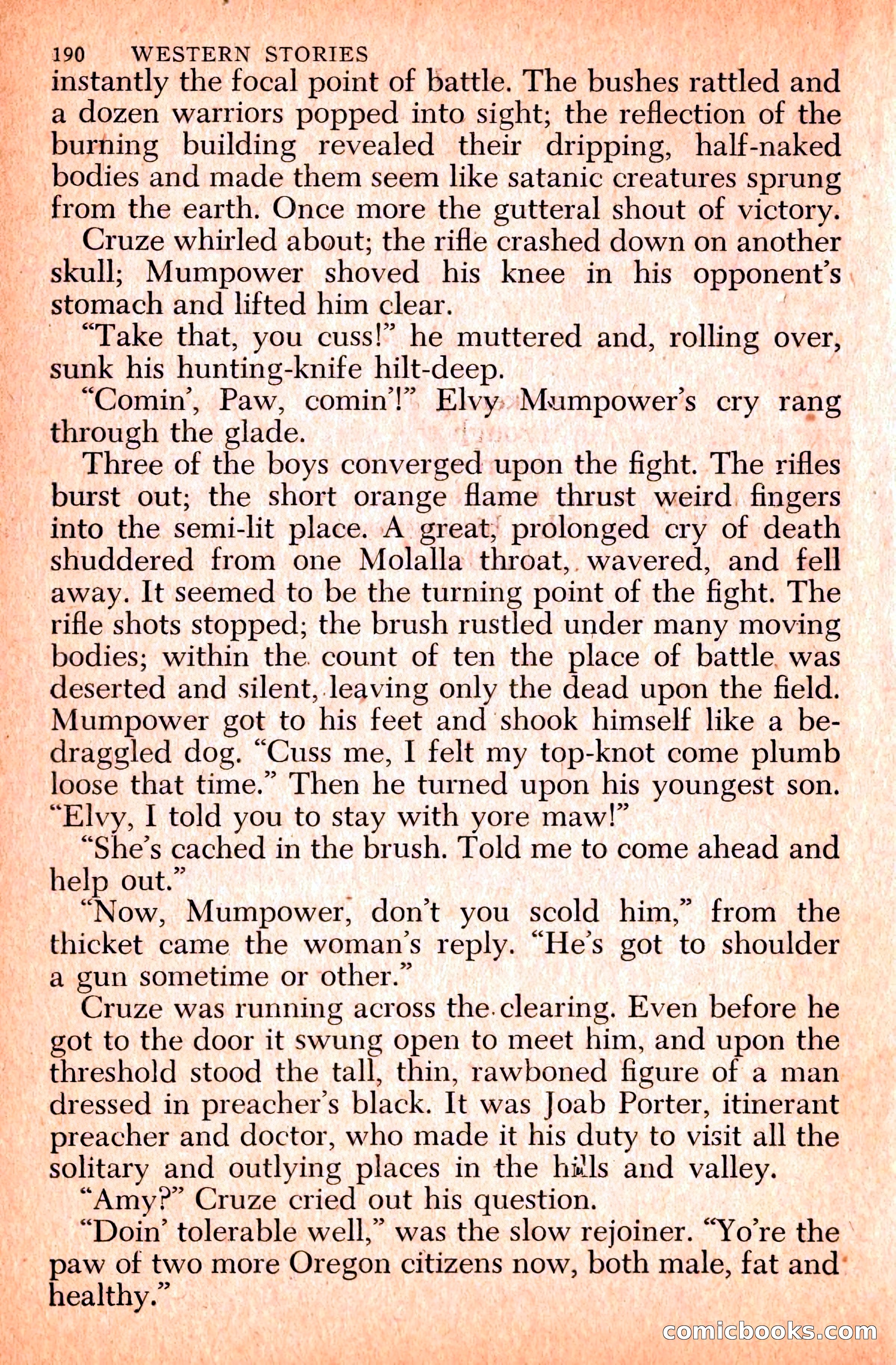 190 WESTERN STORIES

instantly the focal point of battle. The bushes rattled and a dozen warriors popped into sight; the reflection of the burning building revealed their dripping, half-naked bodies and made them seem like satanic creatures sprung from the earth. Once more the gutteral shout of victory.

Cruze whirled about; the rifle crashed down on another skull; Mumpower shoved his knee in his opponent's stomach and lifted him clear.

"Take that, you cuss!" he muttered and, rolling over, sunk his hunting-knife hilt-deep.

"Comin', Paw, comin'!" Elvy Mumpower's cry rang through the glade.

Three of the boys converged upon the fight. The rifles burst out; the short orange flame thrust weird fingers into the semi-lit place. A great, prolonged cry of death shuddered from one Molalla throat, wavered, and fell away. It seemed to be the turning point of the fight. The rifle shots stopped; the brush rustled under many moving bodies; within the count of ten the place of battle was deserted and silent, leaving only the dead upon the field. Mumpower got to his feet and shook himself like a bedraggled dog. "Cuss me, I felt my top-knot come plumb loose that time." Then he turned upon his youngest son. "Elvy, I told you to stay with yore maw!"

"She's cached in the brush. Told me to come ahead and help out."

"Now, Mumpower, don't you scold him," from the thicket came the woman's reply. "He's got to shoulder a gun sometime or other."

Cruze was running across the clearing. Even before he got to the door it swung open to meet him, and upon the threshold stood the tall, thin, rawboned figure of a man dressed in preacher's black. It was Joab Porter, itinerant preacher and doctor, who made it his duty to visit all the solitary and outlying places in the hills and valley.

"Amy?" Cruze cried out his question.

"Doin' tolerable well," was the slow rejoiner. "Yo're the paw of two more Oregon citizens now, both male, fat and healthy."

comicbooks.com